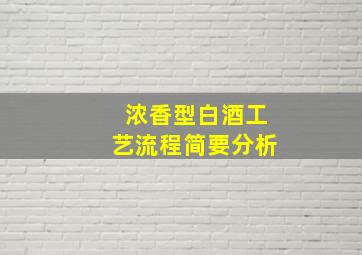 浓香型白酒工艺流程简要分析